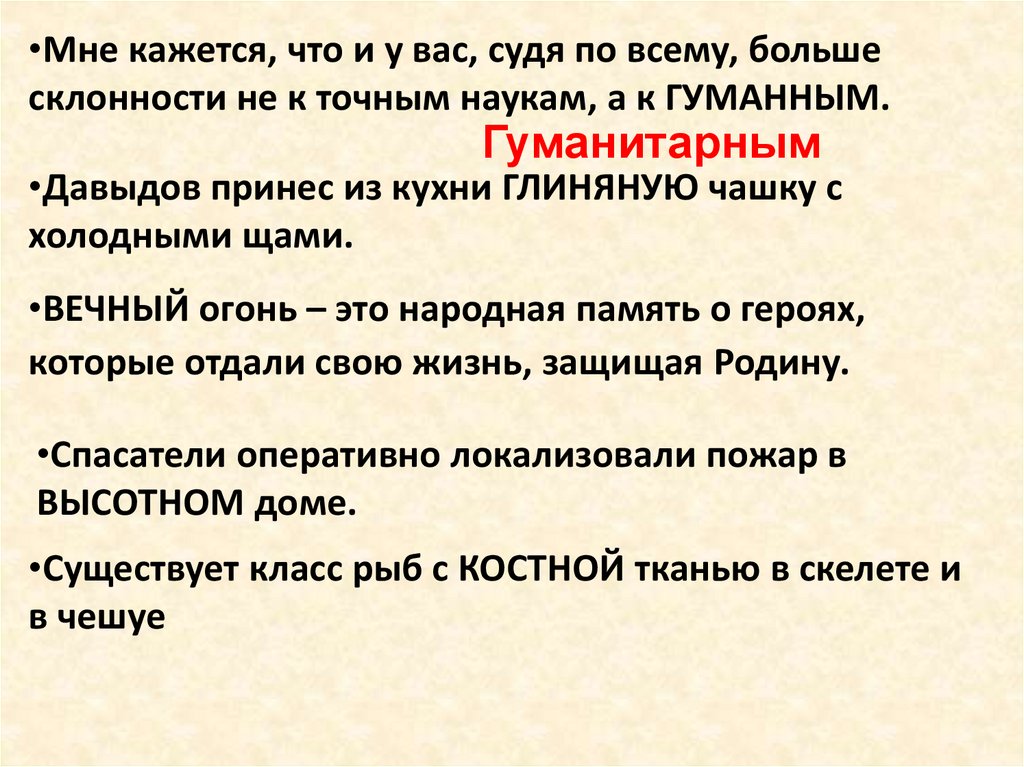 •Мне кажется, что и у вас, судя по всему, больше склонности не к точным наукам, а к ГУМАННЫМ.

Гуманитарным

•Давыдов принес из кухни ГЛИНЯНУЮ чашку с холодными щами.

•ВЕЧНЫЙ огонь – это народная память о героях, которые отдали свою жизнь, защищая Родину.

•Спасатели оперативно локализовали пожар в ВЫСОТНОМ доме.

•Существует класс рыб с КОСТНОЙ тканью в скелете и в чешуе